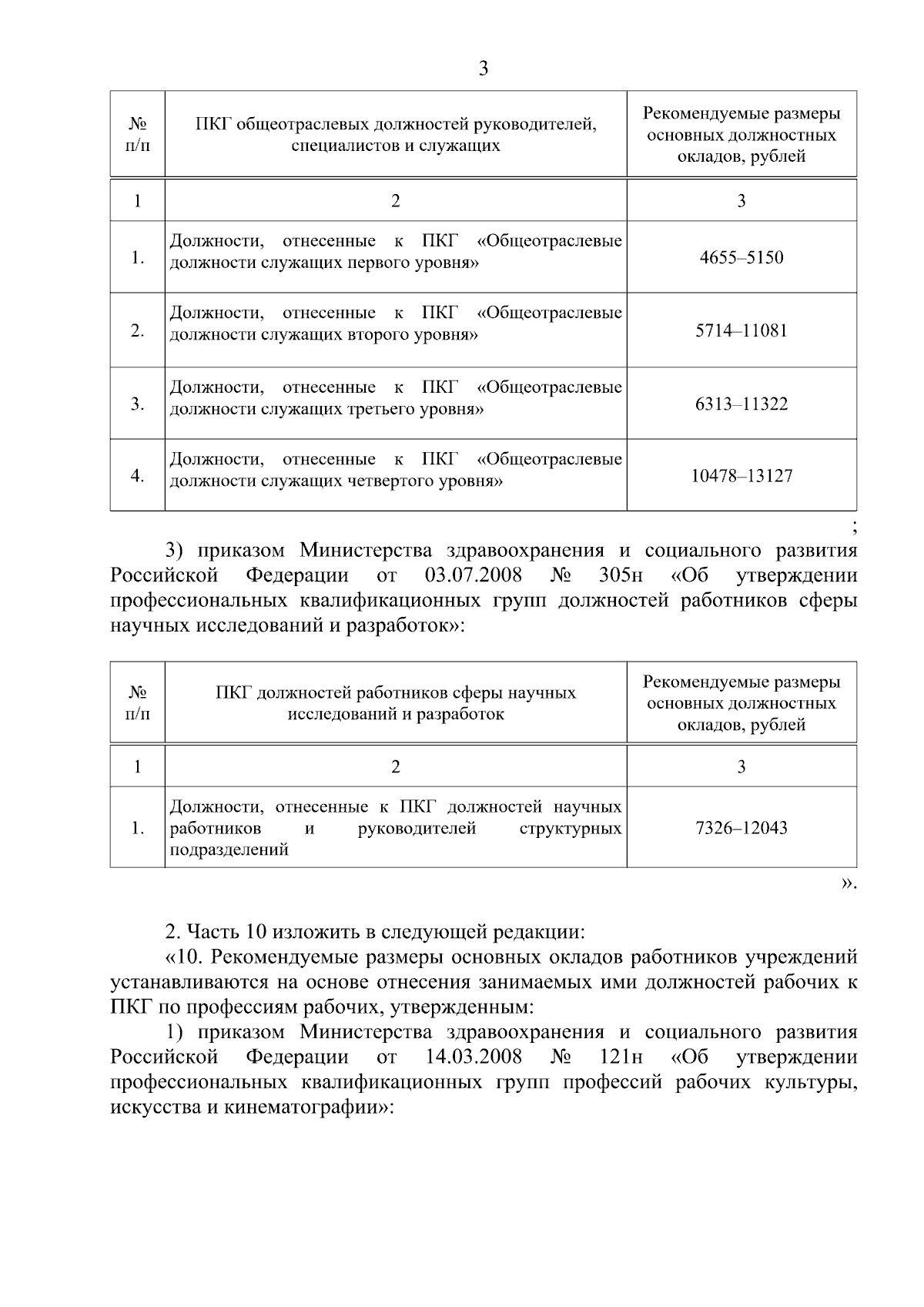 3

| № п/п | ПКГ общеотраслевых должностей руководителей, специалистов и служащих | Рекомендуемые размеры основных должностных окладов, рублей |
|---|---|---|
| 1 | 2 | 3 |
| 1. | Должности, отнесенные к ПКГ «Общеотраслевые должности служащих первого уровня» | 4655–5150 |
| 2. | Должности, отнесенные к ПКГ «Общеотраслевые должности служащих второго уровня» | 5714–11081 |
| 3. | Должности, отнесенные к ПКГ «Общеотраслевые должности служащих третьего уровня» | 6313–11322 |
| 4. | Должности, отнесенные к ПКГ «Общеотраслевые должности служащих четвертого уровня» | 10478–13127 |

;

3) приказом Министерства здравоохранения и социального развития Российской Федерации от 03.07.2008 № 305н «Об утверждении профессиональных квалификационных групп должностей работников сферы научных исследований и разработок»:

| № п/п | ПКГ должностей работников сферы научных исследований и разработок | Рекомендуемые размеры основных должностных окладов, рублей |
|---|---|---|
| 1 | 2 | 3 |
| 1. | Должности, отнесенные к ПКГ должностей научных работников и руководителей структурных подразделений | 7326–12043 |

».

2. Часть 10 изложить в следующей редакции:

«10. Рекомендуемые размеры основных окладов работников учреждений устанавливаются на основе отнесения занимаемых ими должностей рабочих к ПКГ по профессиям рабочих, утвержденным:

1) приказом Министерства здравоохранения и социального развития Российской Федерации от 14.03.2008 № 121н «Об утверждении профессиональных квалификационных групп профессий рабочих культуры, искусства и кинематографии»: